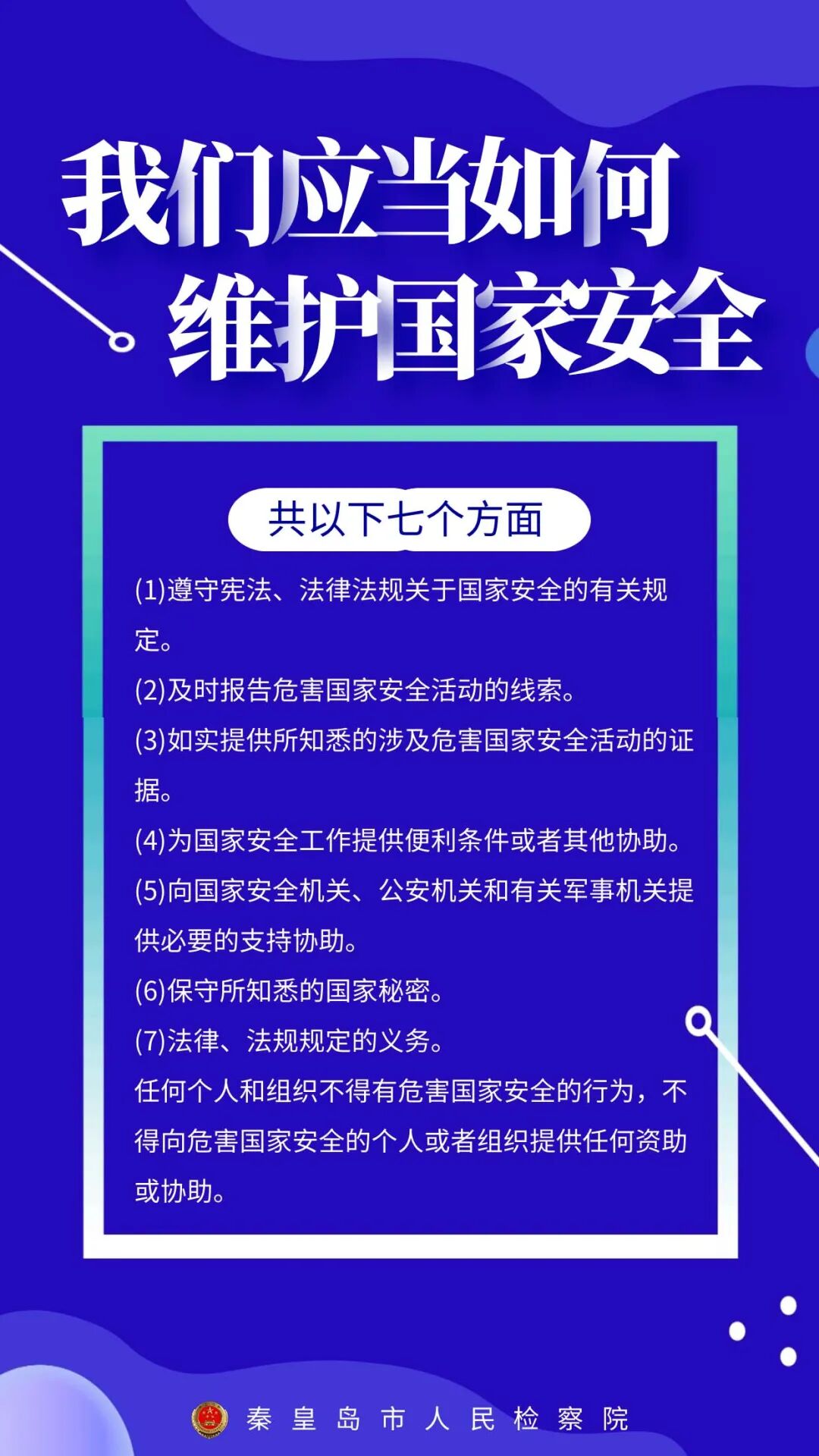 我们应当如何
维护国家安全

共以下七个方面

(1)遵守宪法、法律法规关于国家安全的有关规定。

(2)及时报告危害国家安全活动的线索。

(3)如实提供所知悉的涉及危害国家安全活动的证据。

(4)为国家安全工作提供便利条件或者其他协助。

(5)向国家安全机关、公安机关和有关军事机关提供必要的支持协助。

(6)保守所知悉的国家秘密。

(7)法律、法规规定的义务。

任何个人和组织不得有危害国家安全的行为，不得向危害国家安全的个人或者组织提供任何资助或协助。

秦皇岛市人民检察院